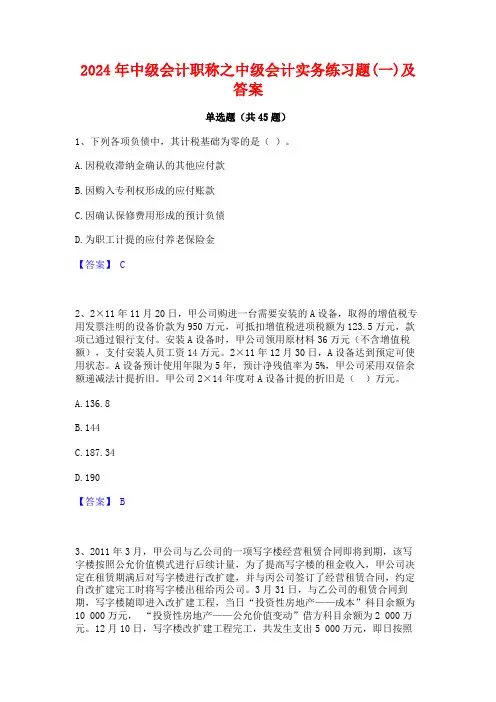 2024年中级会计职称之中级会计实务练习题(一)及答案

单选题（共45题）

1、下列各项负债中，其计税基础为零的是（ ）。

A.因税收滞纳金确认的其他应付款

B.因购入专利权形成的应付账款

C.因确认保修费用形成的预计负债

D.为职工计提的应付养老保险金

【答案】 C

2、2×11年11月20日，甲公司购进一台需要安装的A设备，取得的增值税专用发票注明的设备价款为950万元，可抵扣增值税进项税额为123.5万元，款项已通过银行支付。安装A设备时，甲公司领用原材料36万元（不含增值税额），支付安装人员工资14万元。2×11年12月30日，A设备达到预定可使用状态。A设备预计使用年限为5年，预计净残值率为5%，甲公司采用双倍余额递减法计提折旧。甲公司2×14年度对A设备计提的折旧是（ ）万元。

A.136.8

B.144

C.187.34

D.190

【答案】 B

3、2011年3月，甲公司与乙公司的一项写字楼经营租赁合同即将到期，该写字楼按照公允价值模式进行后续计量，为了提高写字楼的租金收入，甲公司决定在租赁期满后对写字楼进行改扩建，并与丙公司签订了经营租赁合同，约定自改扩建完工时将写字楼出租给丙公司。3月31日，与乙公司的租赁合同到期，写字楼随即进入改扩建工程，当日“投资性房地产——成本”科目余额为10 000万元，“投资性房地产——公允价值变动”借方科目余额为2 000万元。12月10日，写字楼改扩建工程完工，共发生支出5 000万元，即日按照